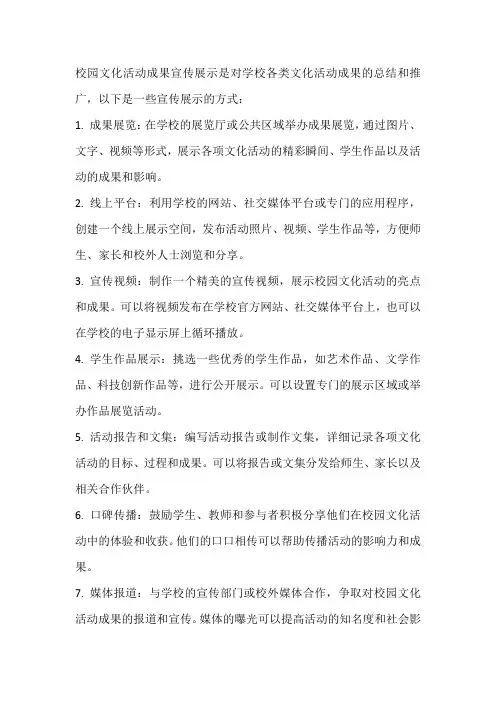 校园文化活动成果宣传展示是对学校各类文化活动成果的总结和推广，以下是一些宣传展示的方式：

1. 成果展览：在学校的展览厅或公共区域举办成果展览，通过图片、文字、视频等形式，展示各项文化活动的精彩瞬间、学生作品以及活动的成果和影响。

2. 线上平台：利用学校的网站、社交媒体平台或专门的应用程序，创建一个线上展示空间，发布活动照片、视频、学生作品等，方便师生、家长和校外人士浏览和分享。

3. 宣传视频：制作一个精美的宣传视频，展示校园文化活动的亮点和成果。可以将视频发布在学校官方网站、社交媒体平台上，也可以在学校的电子显示屏上循环播放。

4. 学生作品展示：挑选一些优秀的学生作品，如艺术作品、文学作品、科技创新作品等，进行公开展示。可以设置专门的展示区域或举办作品展览活动。

5. 活动报告和文集：编写活动报告或制作文集，详细记录各项文化活动的目标、过程和成果。可以将报告或文集分发给师生、家长以及相关合作伙伴。

6. 口碑传播：鼓励学生、教师和参与者积极分享他们在校园文化活动中的体验和收获。他们的口口相传可以帮助传播活动的影响力和成果。

7. 媒体报道：与学校的宣传部门或校外媒体合作，争取对校园文化活动成果的报道和宣传。媒体的曝光可以提高活动的知名度和社会影